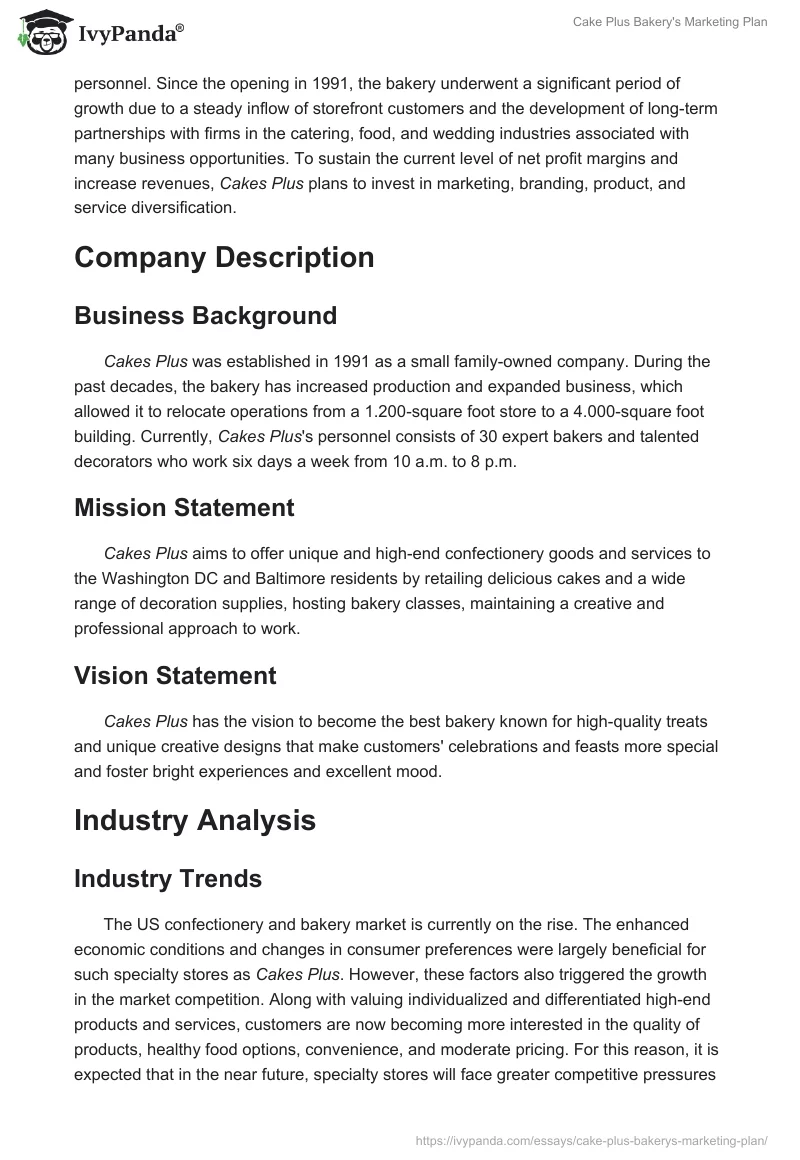 IvyPanda®

Cake Plus Bakery's Marketing Plan

personnel. Since the opening in 1991, the bakery underwent a significant period of growth due to a steady inflow of storefront customers and the development of long-term partnerships with firms in the catering, food, and wedding industries associated with many business opportunities. To sustain the current level of net profit margins and increase revenues, Cakes Plus plans to invest in marketing, branding, product, and service diversification.

Company Description

Business Background

Cakes Plus was established in 1991 as a small family-owned company. During the past decades, the bakery has increased production and expanded business, which allowed it to relocate operations from a 1.200-square foot store to a 4.000-square foot building. Currently, Cakes Plus's personnel consists of 30 expert bakers and talented decorators who work six days a week from 10 a.m. to 8 p.m.

Mission Statement

Cakes Plus aims to offer unique and high-end confectionery goods and services to the Washington DC and Baltimore residents by retailing delicious cakes and a wide range of decoration supplies, hosting bakery classes, maintaining a creative and professional approach to work.

Vision Statement

Cakes Plus has the vision to become the best bakery known for high-quality treats and unique creative designs that make customers' celebrations and feasts more special and foster bright experiences and excellent mood.

Industry Analysis

Industry Trends

The US confectionery and bakery market is currently on the rise. The enhanced economic conditions and changes in consumer preferences were largely beneficial for such specialty stores as Cakes Plus. However, these factors also triggered the growth in the market competition. Along with valuing individualized and differentiated high-end products and services, customers are now becoming more interested in the quality of products, healthy food options, convenience, and moderate pricing. For this reason, it is expected that in the near future, specialty stores will face greater competitive pressures

https://ivypanda.com/essays/cake-plus-bakerys-marketing-plan/